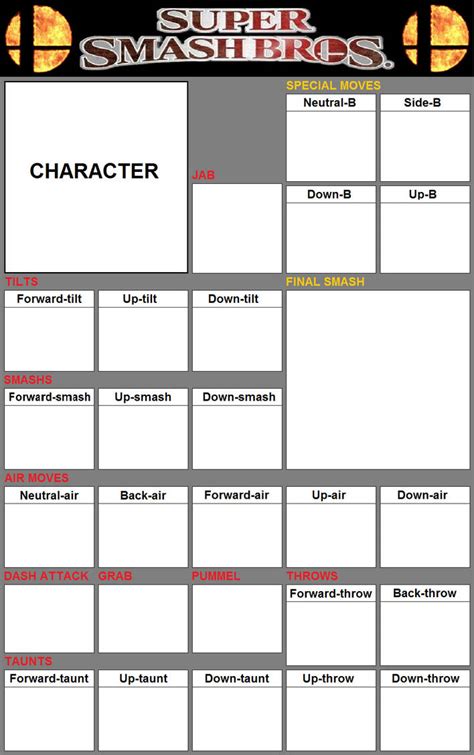 SUPER SMASH BROS.

CHARACTER

JAB

SPECIAL MOVES

Neutral-B

Side-B

Down-B

Up-B

TILTS

Forward-tilt

Up-tilt

Down-tilt

FINAL SMASH

SMASHS

Forward-smash

Up-smash

Down-smash

AIR MOVES

Neutral-air

Back-air

Forward-air

Up-air

Down-air

DASH ATTACK

GRAB

PUMMEL

THROWS

Forward-throw

Back-throw

TAUNTS

Forward-taunt

Up-taunt

Down-taunt

Up-throw

Down-throw